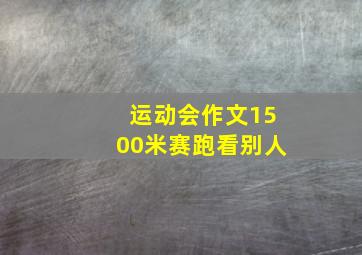 运动会作文1500米赛跑看别人